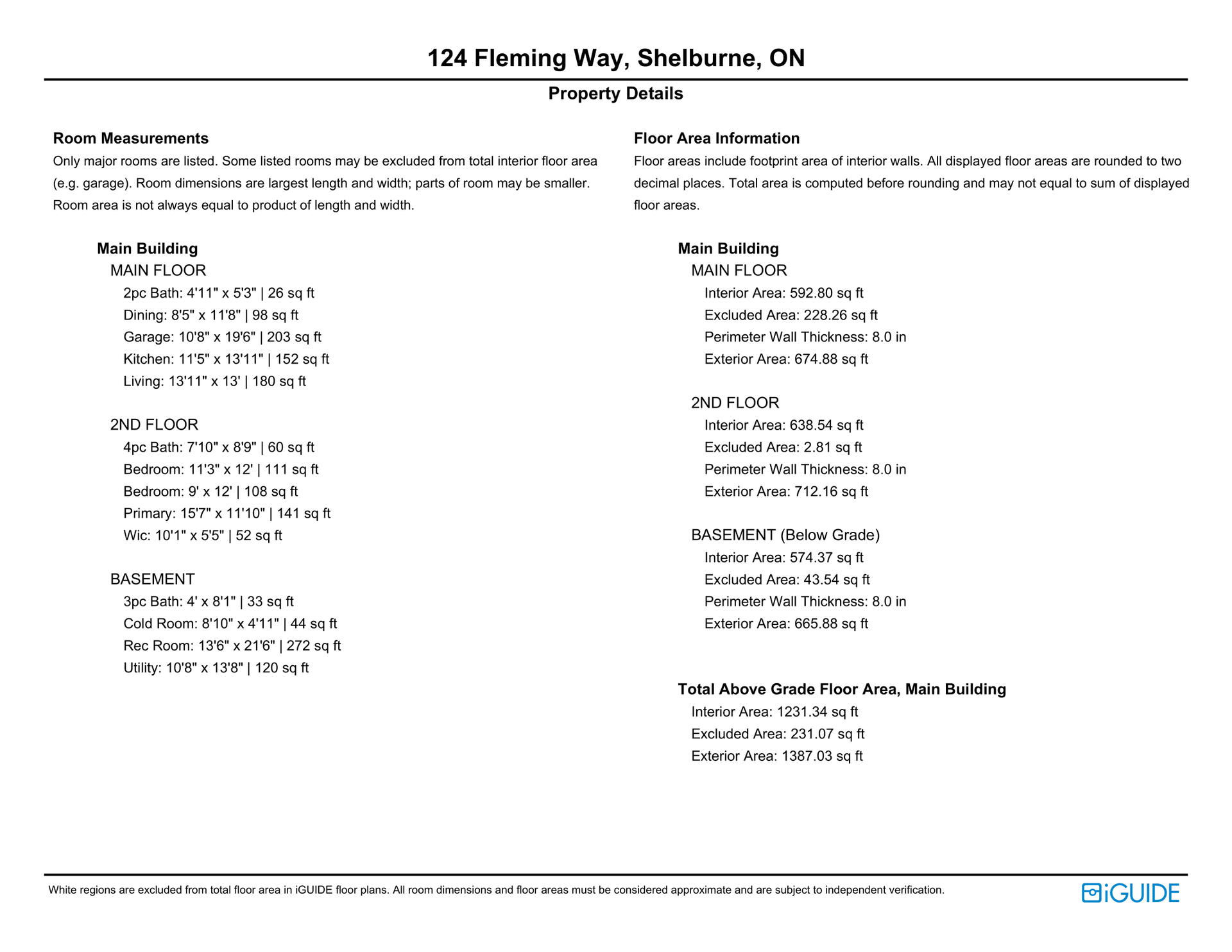 124 Fleming Way, Shelburne, ON

Property Details

Room Measurements

Only major rooms are listed. Some listed rooms may be excluded from total interior floor area (e.g. garage). Room dimensions are largest length and width; parts of room may be smaller. Room area is not always equal to product of length and width.

Main Building
MAIN FLOOR
2pc Bath: 4'11" x 5'3" | 26 sq ft
Dining: 8'5" x 11'8" | 98 sq ft
Garage: 10'8" x 19'6" | 203 sq ft
Kitchen: 11'5" x 13'11" | 152 sq ft
Living: 13'11" x 13' | 180 sq ft

2ND FLOOR
4pc Bath: 7'10" x 8'9" | 60 sq ft
Bedroom: 11'3" x 12' | 111 sq ft
Bedroom: 9' x 12' | 108 sq ft
Primary: 15'7" x 11'10" | 141 sq ft
Wic: 10'1" x 5'5" | 52 sq ft

BASEMENT
3pc Bath: 4' x 8'1" | 33 sq ft
Cold Room: 8'10" x 4'11" | 44 sq ft
Rec Room: 13'6" x 21'6" | 272 sq ft
Utility: 10'8" x 13'8" | 120 sq ft

Floor Area Information

Floor areas include footprint area of interior walls. All displayed floor areas are rounded to two decimal places. Total area is computed before rounding and may not equal to sum of displayed floor areas.

Main Building
MAIN FLOOR
Interior Area: 592.80 sq ft
Excluded Area: 228.26 sq ft
Perimeter Wall Thickness: 8.0 in
Exterior Area: 674.88 sq ft

2ND FLOOR
Interior Area: 638.54 sq ft
Excluded Area: 2.81 sq ft
Perimeter Wall Thickness: 8.0 in
Exterior Area: 712.16 sq ft

BASEMENT (Below Grade)
Interior Area: 574.37 sq ft
Excluded Area: 43.54 sq ft
Perimeter Wall Thickness: 8.0 in
Exterior Area: 665.88 sq ft

Total Above Grade Floor Area, Main Building
Interior Area: 1231.34 sq ft
Excluded Area: 231.07 sq ft
Exterior Area: 1387.03 sq ft

White regions are excluded from total floor area in iGUIDE floor plans. All room dimensions and floor areas must be considered approximate and are subject to independent verification.

iGUIDE